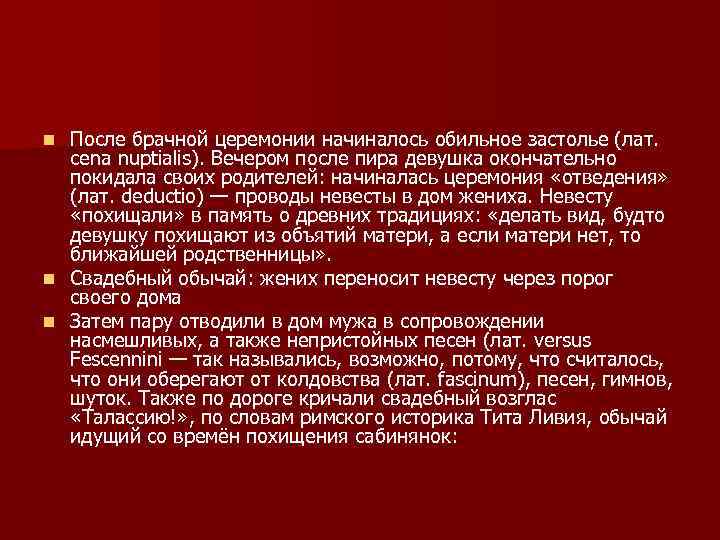 После брачной церемонии начиналось обильное застолье (лат. cena nuptialis). Вечером после пира девушка окончательно покидала своих родителей: начиналась церемония «отведения» (лат. deductio) — проводы невесты в дом жениха. Невесту «похищали» в память о древних традициях: «делать вид, будто девушку похищают из объятий матери, а если матери нет, то ближайшей родственницы».

Свадебный обычай: жених переносит невесту через порог своего дома

Затем пару отводили в дом мужа в сопровождении насмешливых, а также непристойных песен (лат. versus Fescennini — так назывались, возможно, потому, что считалось, что они оберегают от колдовства (лат. fascinum), песен, гимнов, шуток. Также по дороге кричали свадебный возглас «Талассию!», по словам римского историка Тита Ливия, обычай идущий со времён похищения сабинянок: